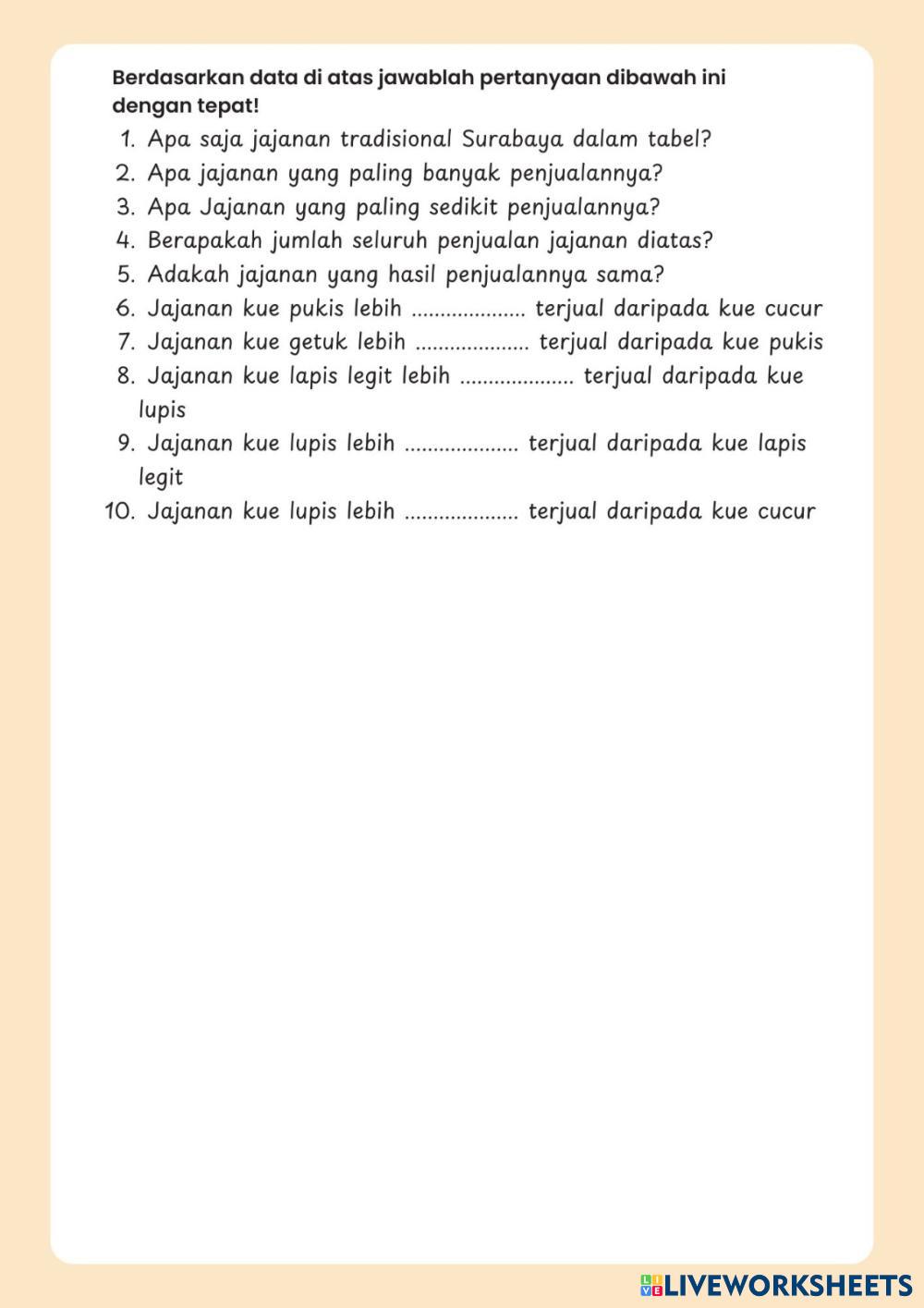 Berdasarkan data di atas jawablah pertanyaan dibawah ini dengan tepat!

1. Apa saja jajanan tradisional Surabaya dalam tabel?
2. Apa jajanan yang paling banyak penjualannya?
3. Apa Jajanan yang paling sedikit penjualannya?
4. Berapakah jumlah seluruh penjualan jajanan diatas?
5. Adakah jajanan yang hasil penjualannya sama?
6. Jajanan kue pukis lebih .................... terjual daripada kue cucur
7. Jajanan kue getuk lebih .................... terjual daripada kue pukis
8. Jajanan kue lapis legit lebih .................... terjual daripada kue lupis
9. Jajanan kue lupis lebih .................... terjual daripada kue lapis legit
10. Jajanan kue lupis lebih .................... terjual daripada kue cucur

LIVEWORKSHEETS